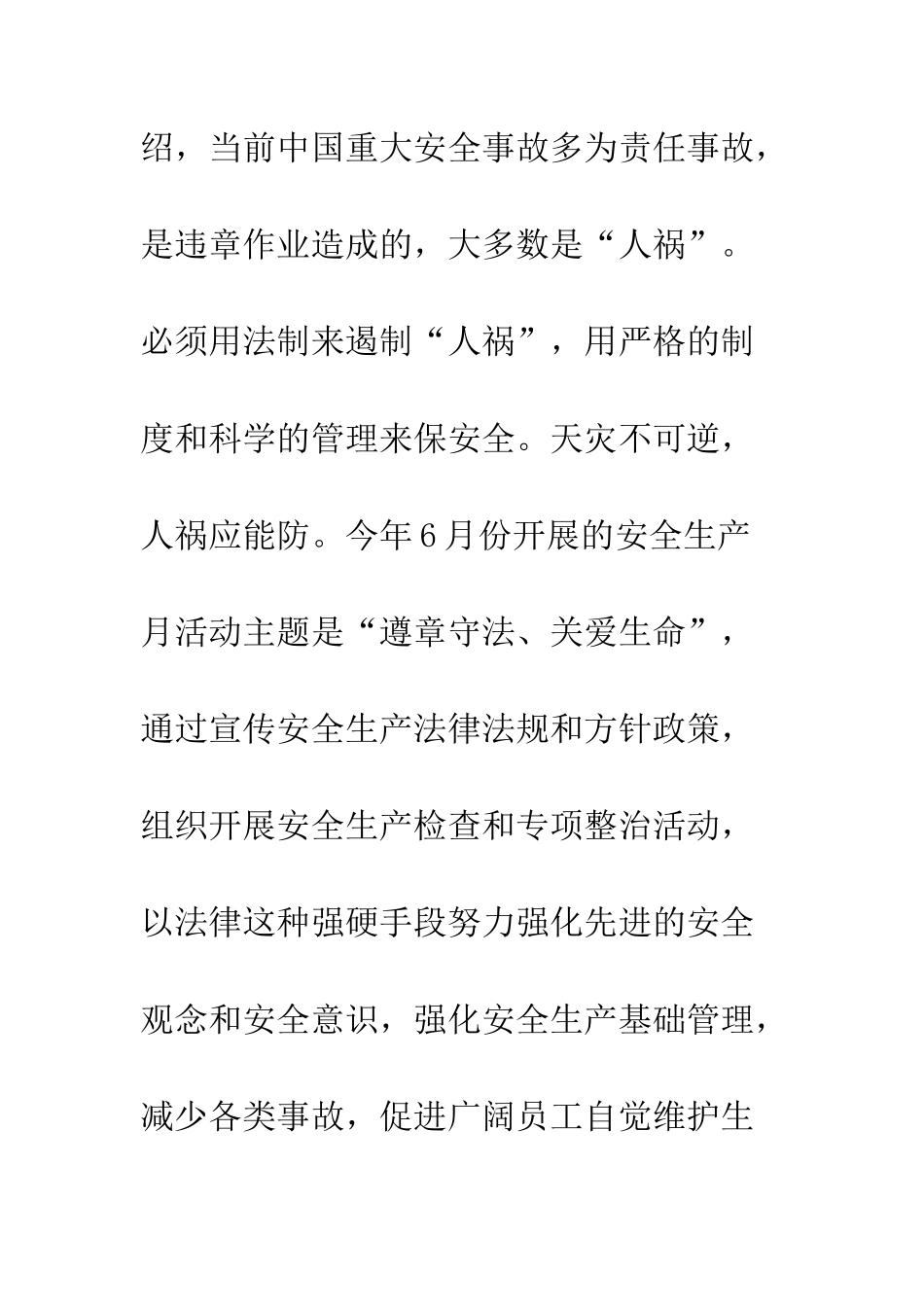 绍，当前中国重大安全事故多为责任事故，是违章作业造成的，大多数是“人祸”。必须用法制来遏制“人祸”，用严格的制度和科学的管理来保安全。天灾不可逆，人祸应能防。今年6月份开展的安全生产月活动主题是“遵章守法、关爱生命”，通过宣传安全生产法律法规和方针政策，组织开展安全生产检查和专项整治活动，以法律这种强硬手段努力强化先进的安全观念和安全意识，强化安全生产基础管理，减少各类事故，促进广阔员工自觉维护生